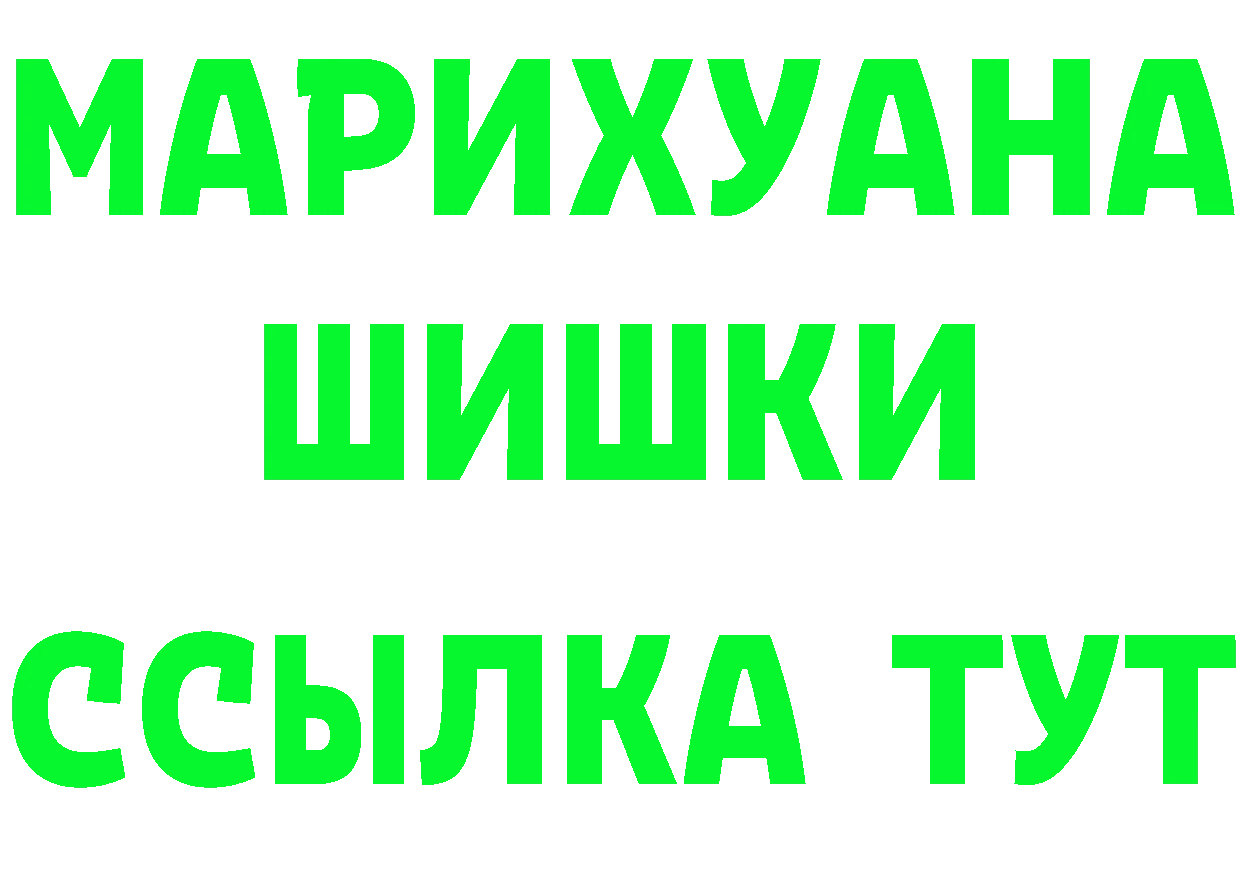 МАРИХУАНА
ШИШКИ
ССЫЛКА ТУТ